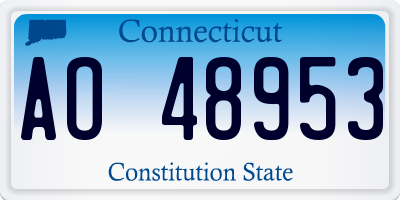 Connecticut

AO 48953

Constitution State